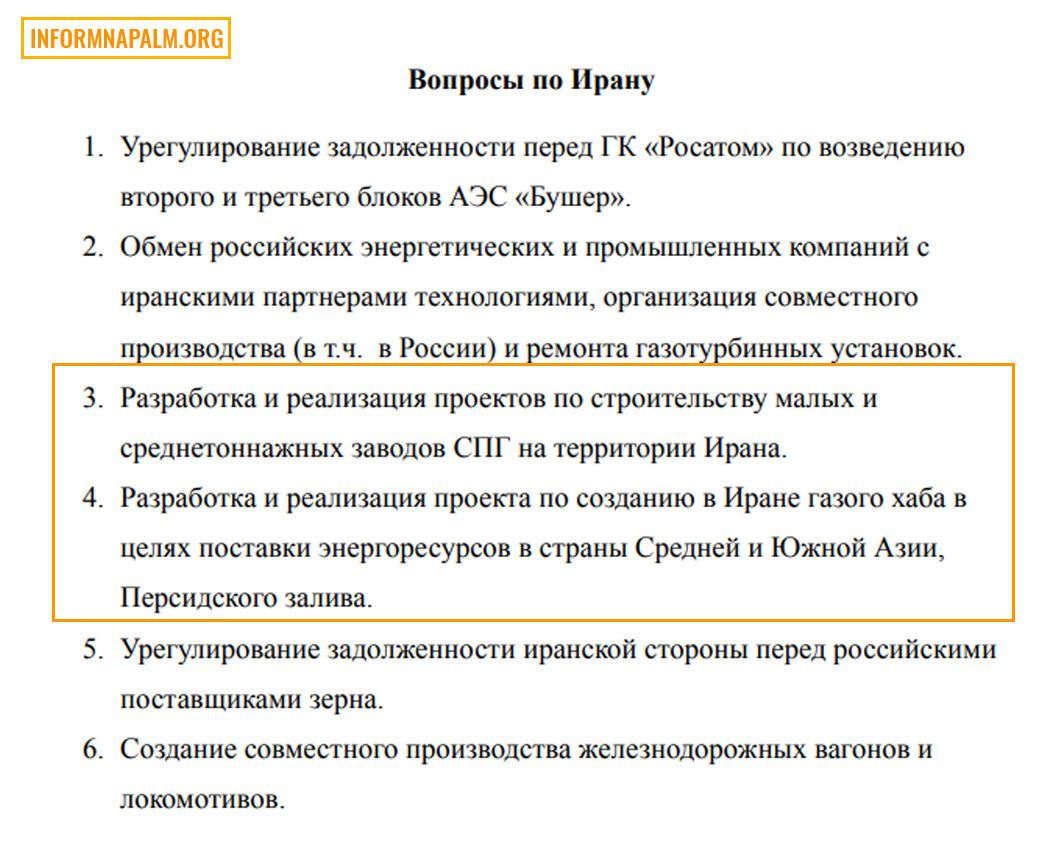 INFORMNAPALM.ORG

**Вопросы по Ирану**

1. Урегулирование задолженности перед ГК «Росатом» по возведению второго и третьего блоков АЭС «Бушер».
2. Обмен российских энергетических и промышленных компаний с иранскими партнерами технологиями, организация совместного производства (в т.ч. в России) и ремонта газотурбинных установок.
3. Разработка и реализация проектов по строительству малых и среднетоннажных заводов СПГ на территории Ирана.
4. Разработка и реализация проекта по созданию в Иране газого хаба в целях поставки энергоресурсов в страны Средней и Южной Азии, Персидского залива.
5. Урегулирование задолженности иранской стороны перед российскими поставщиками зерна.
6. Создание совместного производства железнодорожных вагонов и локомотивов.